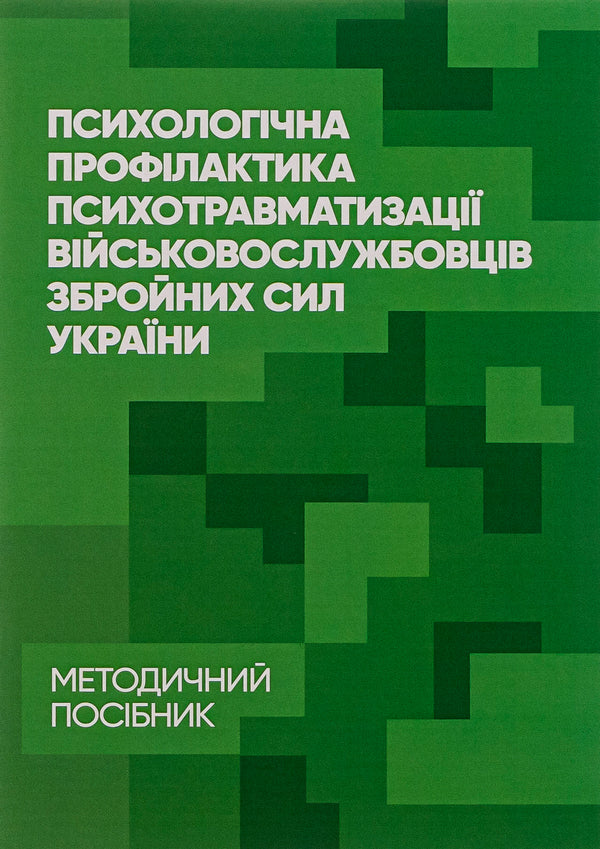 ПСИХОЛОГІЧНА ПРОФІЛАКТИКА ПСИХОТРАВМАТИЗАЦІЇ ВІЙСЬКОВОСЛУЖБОВЦІВ ЗБРОЙНИХ СИЛ УКРАЇНИ

МЕТОДИЧНИЙ ПОСІБНИК